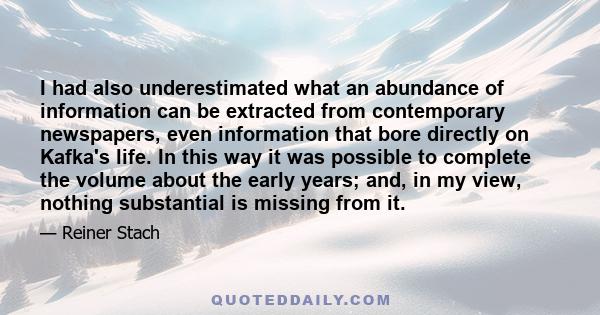 I had also underestimated what an abundance of information can be extracted from contemporary newspapers, even information that bore directly on Kafka's life. In this way it was possible to complete the volume about the early years; and, in my view, nothing substantial is missing from it.

— Reiner Stach

QUOTEDDAILY.COM